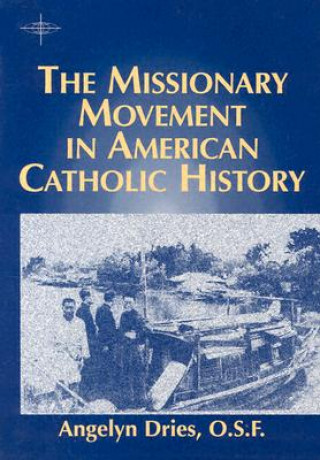 THE MISSIONARY MOVEMENT IN AMERICAN CATHOLIC HISTORY

Angelyn Dries, O.S.F.